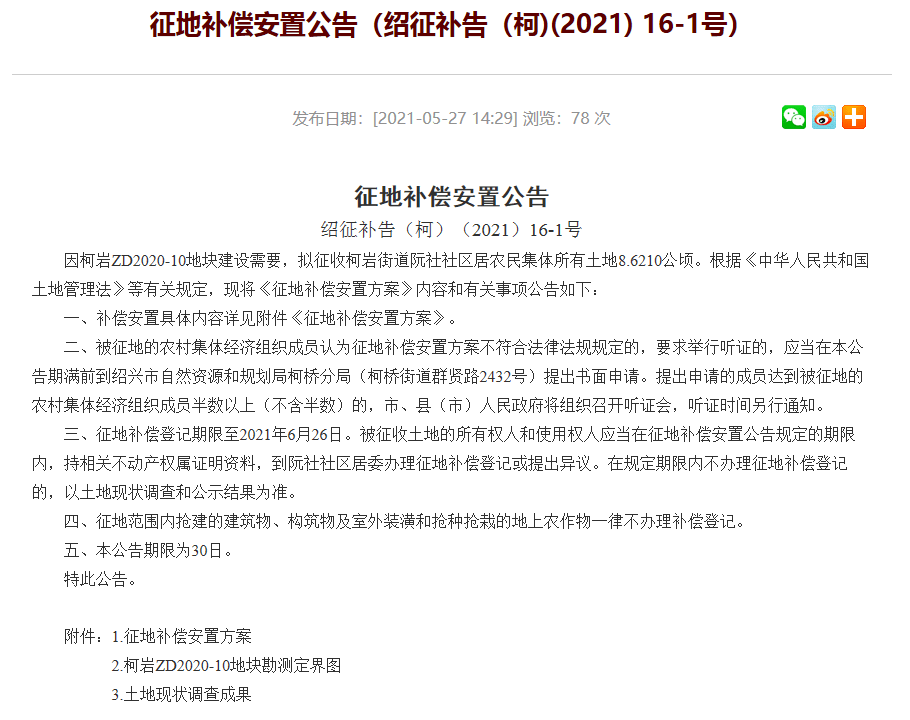 征地补偿安置公告（绍征补告（柯)(2021) 16-1号)

发布日期：[2021-05-27 14:29] 浏览：78 次

征地补偿安置公告

绍征补告（柯）（2021）16-1号

因柯岩ZD2020-10地块建设需要，拟征收柯岩街道阮社社区居农民集体所有土地8.6210公顷。根据《中华人民共和国土地管理法》等有关规定，现将《征地补偿安置方案》内容和有关事项公告如下：

一、补偿安置具体内容详见附件《征地补偿安置方案》。

二、被征地的农村集体经济组织成员认为征地补偿安置方案不符合法律法规规定的，要求举行听证的，应当在本公告期满前到绍兴市自然资源和规划局柯桥分局（柯桥街道群贤路2432号）提出书面申请。提出申请的成员达到被征地的农村集体经济组织成员半数以上（不含半数）的，市、县（市）人民政府将组织召开听证会，听证时间另行通知。

三、征地补偿登记期限至2021年6月26日。被征收土地的所有权人和使用权人应当在征地补偿安置公告规定的期限内，持相关不动产权属证明资料，到阮社社区居委办理征地补偿登记或提出异议。在规定期限内不办理征地补偿登记的，以土地现状调查和公示结果为准。

四、征地范围内抢建的建筑物、构筑物及室外装潢和抢种抢栽的地上农作物一律不办理补偿登记。

五、本公告期限为30日。

特此公告。

附件：1.征地补偿安置方案

2.柯岩ZD2020-10地块勘测定界图

3.土地现状调查成果